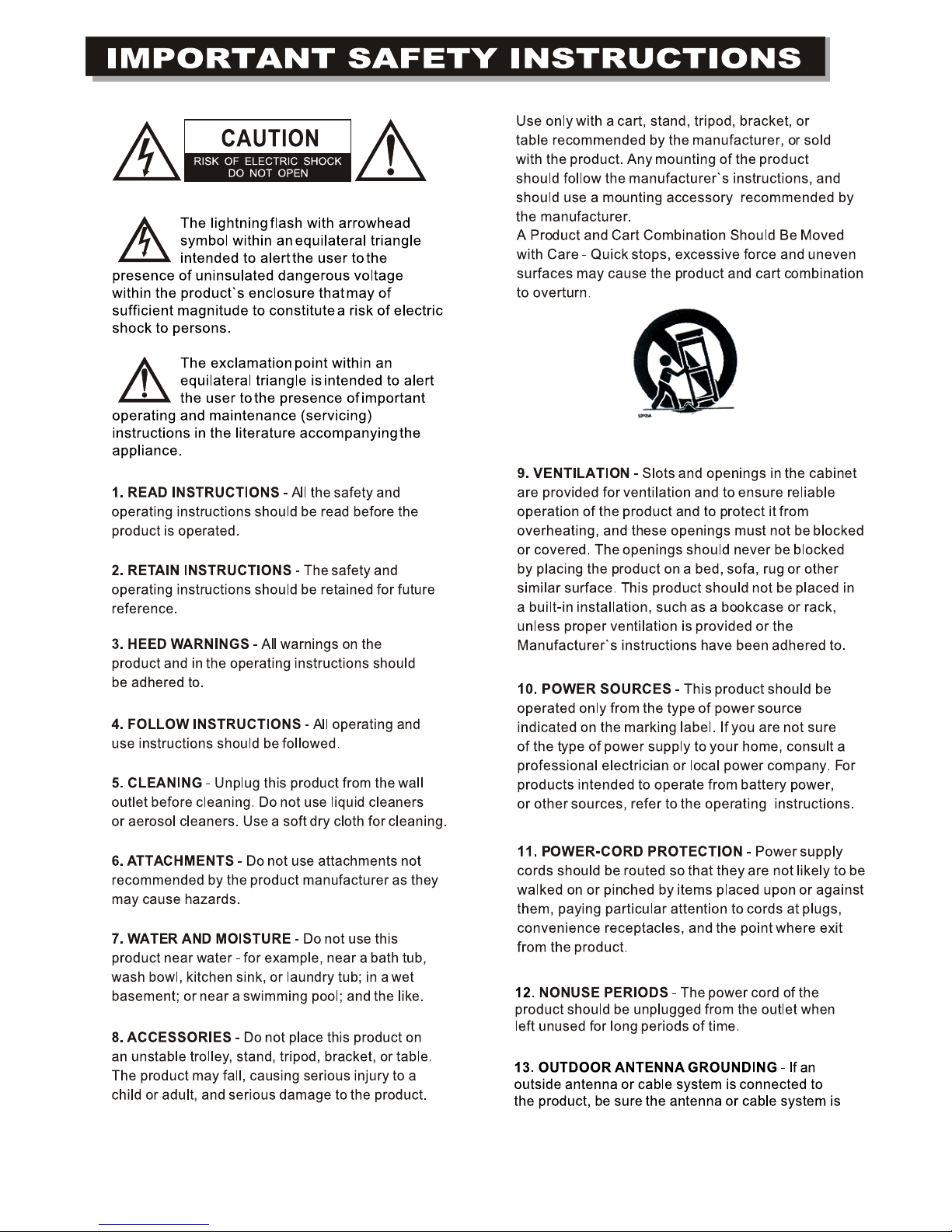 IMPORTANT SAFETY INSTRUCTIONS

CAUTION
RISK OF ELECTRIC SHOCK
DO NOT OPEN

The lightning flash with arrowhead symbol within an equilateral triangle intended to alert the user to the presence of uninsulated dangerous voltage within the product`s enclosure that may of sufficient magnitude to constitute a risk of electric shock to persons.

The exclamation point within an equilateral triangle is intended to alert the user to the presence of important operating and maintenance (servicing) instructions in the literature accompanying the appliance.

1. READ INSTRUCTIONS - All the safety and operating instructions should be read before the product is operated.

2. RETAIN INSTRUCTIONS - The safety and operating instructions should be retained for future reference.

3. HEED WARNINGS - All warnings on the product and in the operating instructions should be adhered to.

4. FOLLOW INSTRUCTIONS - All operating and use instructions should be followed.

5. CLEANING - Unplug this product from the wall outlet before cleaning. Do not use liquid cleaners or aerosol cleaners. Use a soft dry cloth for cleaning.

6. ATTACHMENTS - Do not use attachments not recommended by the product manufacturer as they may cause hazards.

7. WATER AND MOISTURE - Do not use this product near water - for example, near a bath tub, wash bowl, kitchen sink, or laundry tub; in a wet basement; or near a swimming pool; and the like.

8. ACCESSORIES - Do not place this product on an unstable trolley, stand, tripod, bracket, or table. The product may fall, causing serious injury to a child or adult, and serious damage to the product.

Use only with a cart, stand, tripod, bracket, or table recommended by the manufacturer, or sold with the product. Any mounting of the product should follow the manufacturer`s instructions, and should use a mounting accessory recommended by the manufacturer.
A Product and Cart Combination Should Be Moved with Care - Quick stops, excessive force and uneven surfaces may cause the product and cart combination to overturn.

9. VENTILATION - Slots and openings in the cabinet are provided for ventilation and to ensure reliable operation of the product and to protect it from overheating, and these openings must not be blocked or covered. The openings should never be blocked by placing the product on a bed, sofa, rug or other similar surface. This product should not be placed in a built-in installation, such as a bookcase or rack, unless proper ventilation is provided or the Manufacturer`s instructions have been adhered to.

10. POWER SOURCES - This product should be operated only from the type of power source indicated on the marking label. If you are not sure of the type of power supply to your home, consult a professional electrician or local power company. For products intended to operate from battery power, or other sources, refer to the operating instructions.

11. POWER-CORD PROTECTION - Power supply cords should be routed so that they are not likely to be walked on or pinched by items placed upon or against them, paying particular attention to cords at plugs, convenience receptacles, and the point where exit from the product.

12. NONUSE PERIODS - The power cord of the product should be unplugged from the outlet when left unused for long periods of time.

13. OUTDOOR ANTENNA GROUNDING - If an outside antenna or cable system is connected to the product, be sure the antenna or cable system is